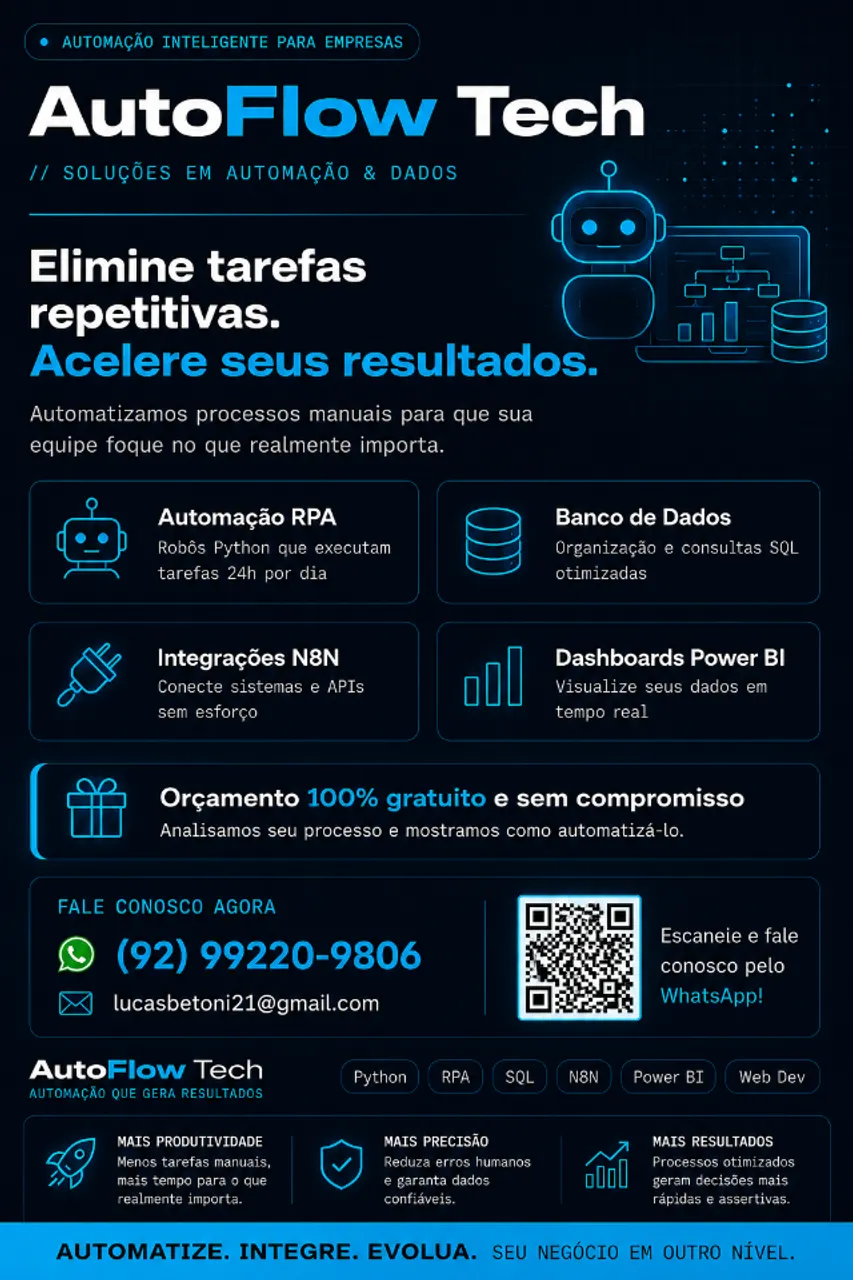 • AUTOMAÇÃO INTELIGENTE PARA EMPRESAS

AutoFlow Tech

// SOLUÇÕES EM AUTOMAÇÃO & DADOS

Elimine tarefas repetitivas.
Acelere seus resultados.

Automatizamos processos manuais para que sua equipe foque no que realmente importa.

Automação RPA
Robôs Python que executam tarefas 24h por dia

Banco de Dados
Organização e consultas SQL otimizadas

Integrações N8N
Conecte sistemas e APIs sem esforço

Dashboards Power BI
Visualize seus dados em tempo real

Orçamento 100% gratuito e sem compromisso
Analisamos seu processo e mostramos como automatizá-lo.

FALE CONOSCO AGORA
(92) 99220-9806
lucasbetoni21@gmail.com

Escaneie e fale conosco pelo WhatsApp!

AutoFlow Tech
AUTOMAÇÃO QUE GERA RESULTADOS

Python RPA SQL N8N Power BI Web Dev

MAIS PRODUTIVIDADE
Menos tarefas manuais, mais tempo para o que realmente importa.

MAIS PRECISÃO
Reduza erros humanos e garanta dados confiáveis.

MAIS RESULTADOS
Processos otimizados geram decisões mais rápidas e assertivas.

AUTOMATIZE. INTEGRE. EVOLUA. SEU NEGÓCIO EM OUTRO NÍVEL.